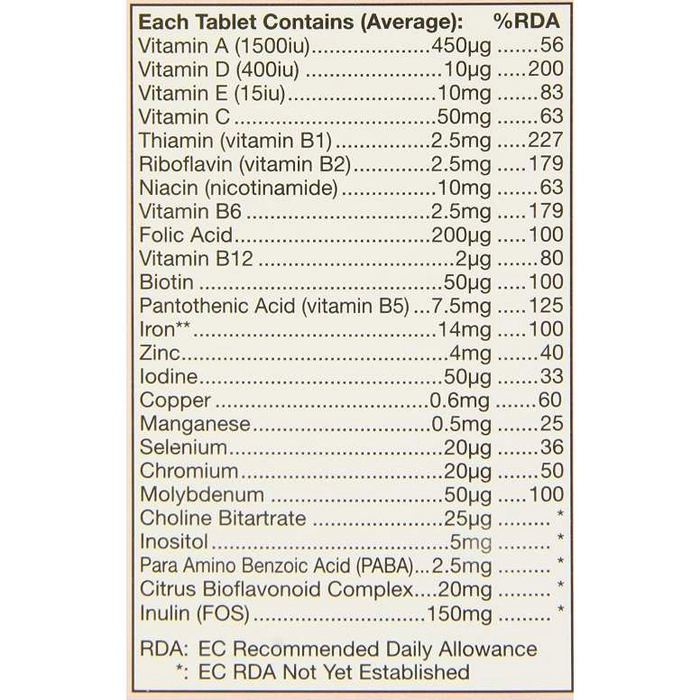 | Each Tablet Contains (Average): | | %RDA |
|---|---|---|
| Vitamin A (1500iu) | 450μg | 56 |
| Vitamin D (400iu) | 10μg | 200 |
| Vitamin E (15iu) | 10mg | 83 |
| Vitamin C | 50mg | 63 |
| Thiamin (vitamin B1) | 2.5mg | 227 |
| Riboflavin (vitamin B2) | 2.5mg | 179 |
| Niacin (nicotinamide) | 10mg | 63 |
| Vitamin B6 | 2.5mg | 179 |
| Folic Acid | 200μg | 100 |
| Vitamin B12 | 2μg | 80 |
| Biotin | 50μg | 100 |
| Pantothenic Acid (vitamin B5) | 7.5mg | 125 |
| Iron** | 14mg | 100 |
| Zinc | 4mg | 40 |
| Iodine | 50μg | 33 |
| Copper | 0.6mg | 60 |
| Manganese | 0.5mg | 25 |
| Selenium | 20μg | 36 |
| Chromium | 20μg | 50 |
| Molybdenum | 50μg | 100 |
| Choline Bitartrate | 25μg | * |
| Inositol | 5mg | * |
| Para Amino Benzoic Acid (PABA) | 2.5mg | * |
| Citrus Bioflavonoid Complex | 20mg | * |
| Inulin (FOS) | 150mg | * |

RDA: EC Recommended Daily Allowance
*: EC RDA Not Yet Established